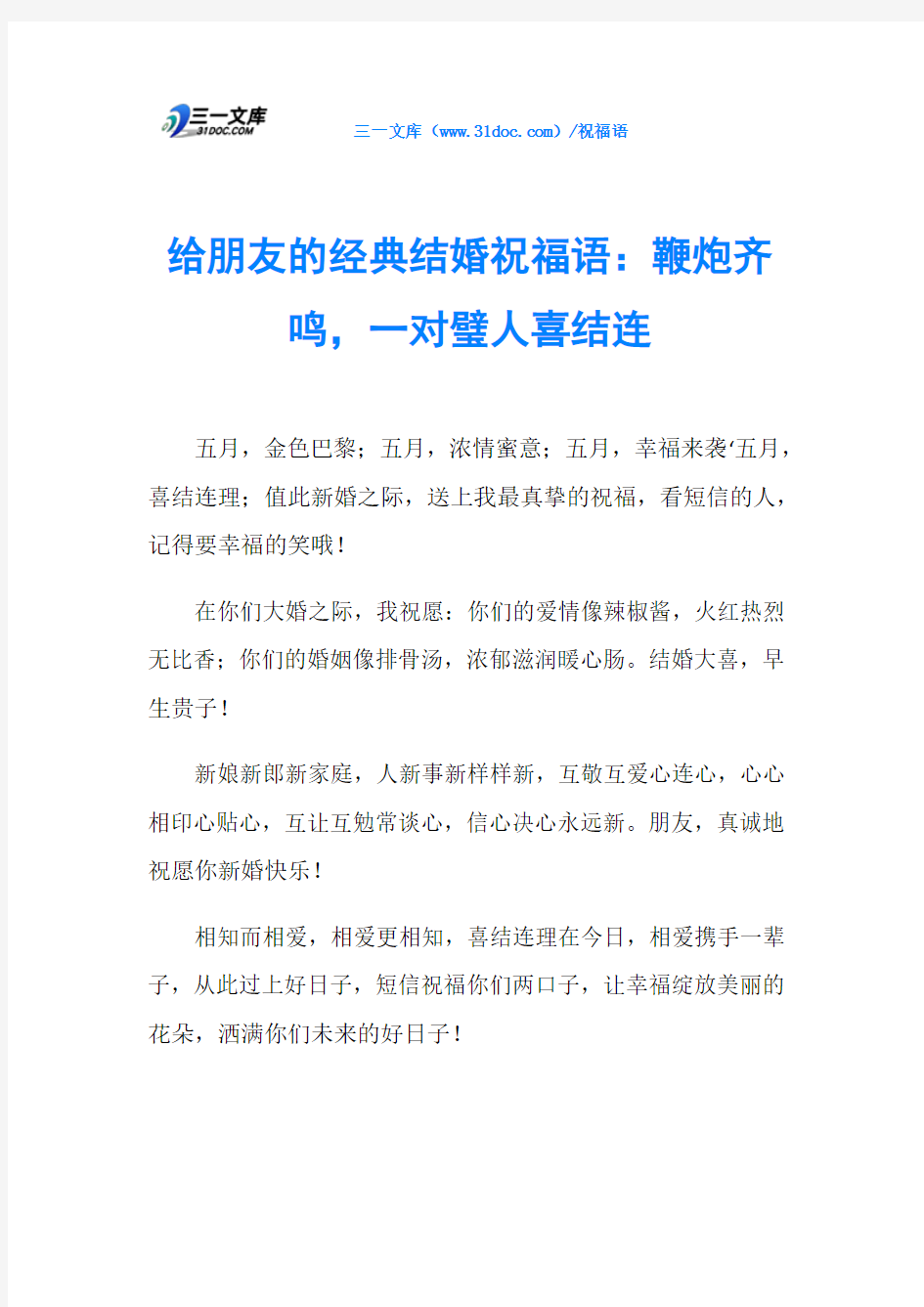 三一文库
31DOC.COM

三一文库（www.31doc.com）/祝福语

给朋友的经典结婚祝福语：鞭炮齐鸣，一对璧人喜结连

五月，金色巴黎；五月，浓情蜜意；五月，幸福来袭‘五月，喜结连理；值此新婚之际，送上我最真挚的祝福，看短信的人，记得要幸福的笑哦！

在你们大婚之际，我祝愿：你们的爱情像辣椒酱，火红热烈无比香；你们的婚姻像排骨汤，浓郁滋润暖心肠。结婚大喜，早生贵子！

新娘新郎新家庭，人新事新样样新，互敬互爱心连心，心心相印心贴心，互让互勉常谈心，信心决心永远新。朋友，真诚地祝愿你新婚快乐！

相知而相爱，相爱更相知，喜结连理在今日，相爱携手一辈子，从此过上好日子，短信祝福你们两口子，让幸福绽放美丽的花朵，洒满你们未来的好日子！